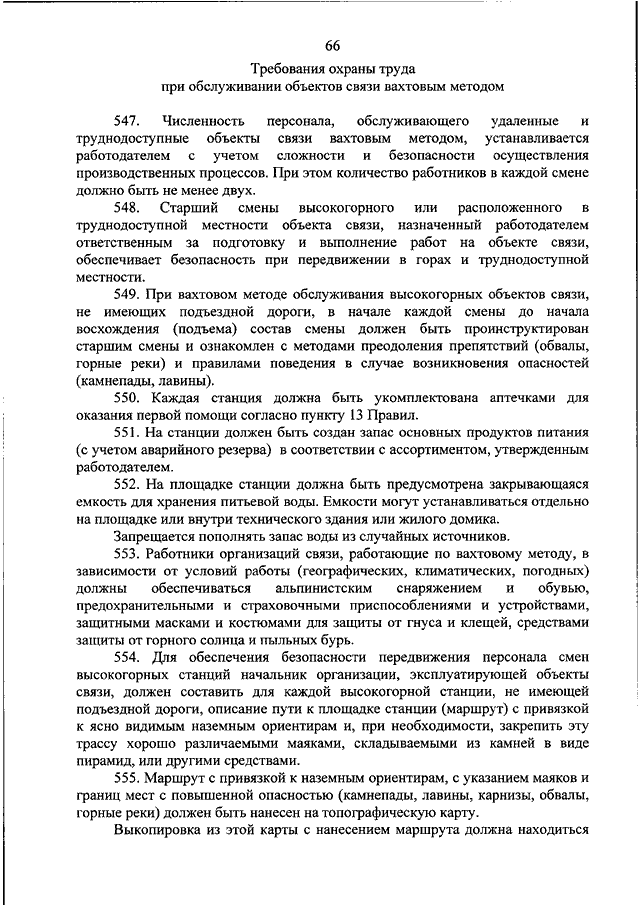 66

Требования охраны труда
при обслуживании объектов связи вахтовым методом

547. Численность персонала, обслуживающего удаленные и труднодоступные объекты связи вахтовым методом, устанавливается работодателем с учетом сложности и безопасности осуществления производственных процессов. При этом количество работников в каждой смене должно быть не менее двух.

548. Старший смены высокогорного или расположенного в труднодоступной местности объекта связи, назначенный работодателем ответственным за подготовку и выполнение работ на объекте связи, обеспечивает безопасность при передвижении в горах и труднодоступной местности.

549. При вахтовом методе обслуживания высокогорных объектов связи, не имеющих подъездной дороги, в начале каждой смены до начала восхождения (подъема) состав смены должен быть проинструктирован старшим смены и ознакомлен с методами преодоления препятствий (обвалы, горные реки) и правилами поведения в случае возникновения опасностей (камнепады, лавины).

550. Каждая станция должна быть укомплектована аптечками для оказания первой помощи согласно пункту 13 Правил.

551. На станции должен быть создан запас основных продуктов питания (с учетом аварийного резерва) в соответствии с ассортиментом, утвержденным работодателем.

552. На площадке станции должна быть предусмотрена закрывающаяся емкость для хранения питьевой воды. Емкости могут устанавливаться отдельно на площадке или внутри технического здания или жилого домика.

Запрещается пополнять запас воды из случайных источников.

553. Работники организаций связи, работающие по вахтовому методу, в зависимости от условий работы (географических, климатических, погодных) должны обеспечиваться альпинистским снаряжением и обувью, предохранительными и страховочными приспособлениями и устройствами, защитными масками и костюмами для защиты от гнуса и клещей, средствами защиты от горного солнца и пыльных бурь.

554. Для обеспечения безопасности передвижения персонала смен высокогорных станций начальник организации, эксплуатирующей объекты связи, должен составить для каждой высокогорной станции, не имеющей подъездной дороги, описание пути к площадке станции (маршрут) с привязкой к ясно видимым наземным ориентирам и, при необходимости, закрепить эту трассу хорошо различаемыми маяками, складываемыми из камней в виде пирамид, или другими средствами.

555. Маршрут с привязкой к наземным ориентирам, с указанием маяков и границ мест с повышенной опасностью (камнепады, лавины, карнизы, обвалы, горные реки) должен быть нанесен на топографическую карту.

Выкопировка из этой карты с нанесением маршрута должна находиться